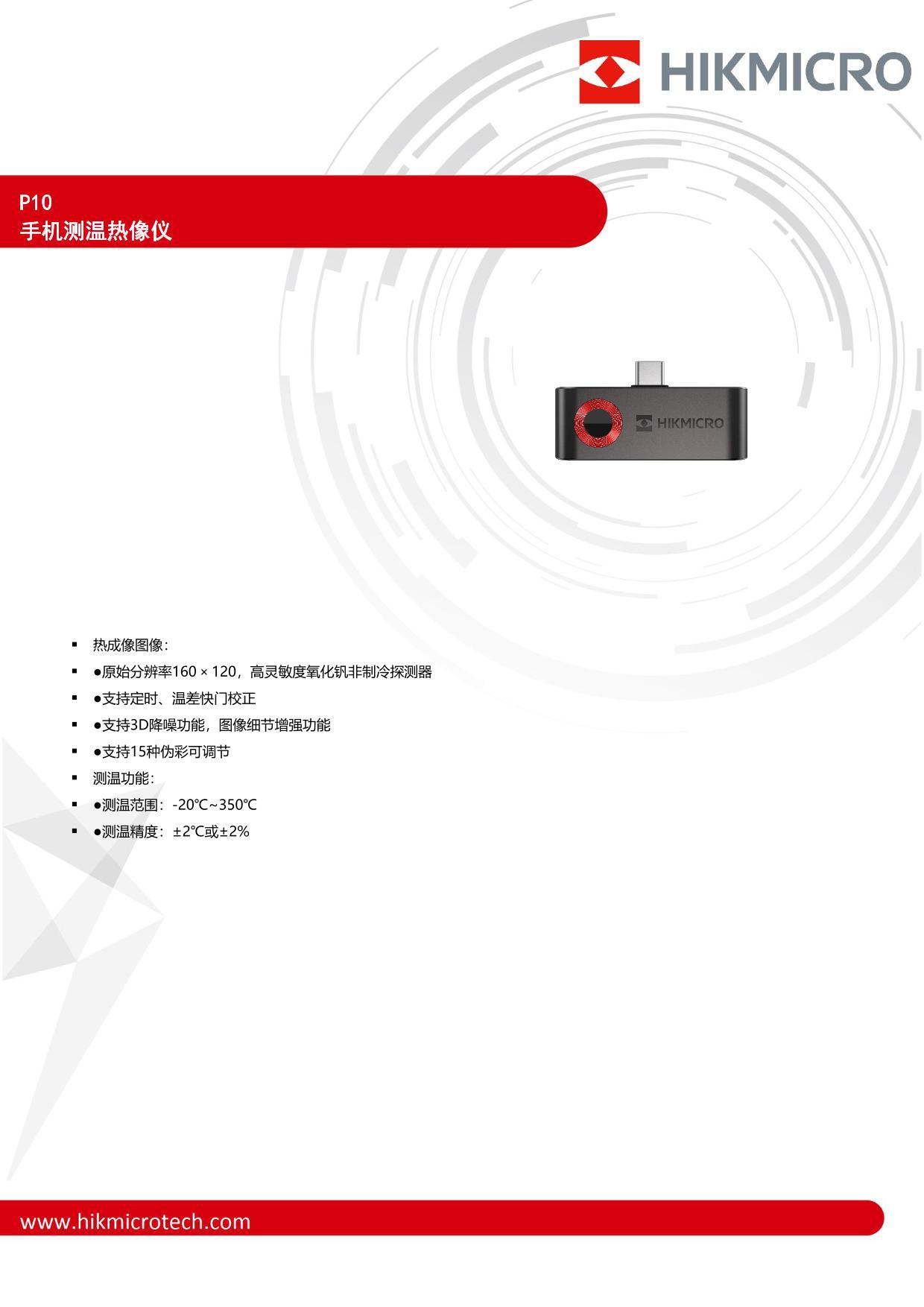 HIKMICRO

P10
手机测温热像仪

HIKMICRO

• 热成像图像:
• ●原始分辨率160 × 120，高灵敏度氧化钒非制冷探测器
• ●支持定时、温差快门校正
• ●支持3D降噪功能，图像细节增强功能
• ●支持15种伪彩可调节
• 测温功能:
• ●测温范围：-20℃~350℃
• ●测温精度：±2℃或±2%

www.hikmicrotech.com